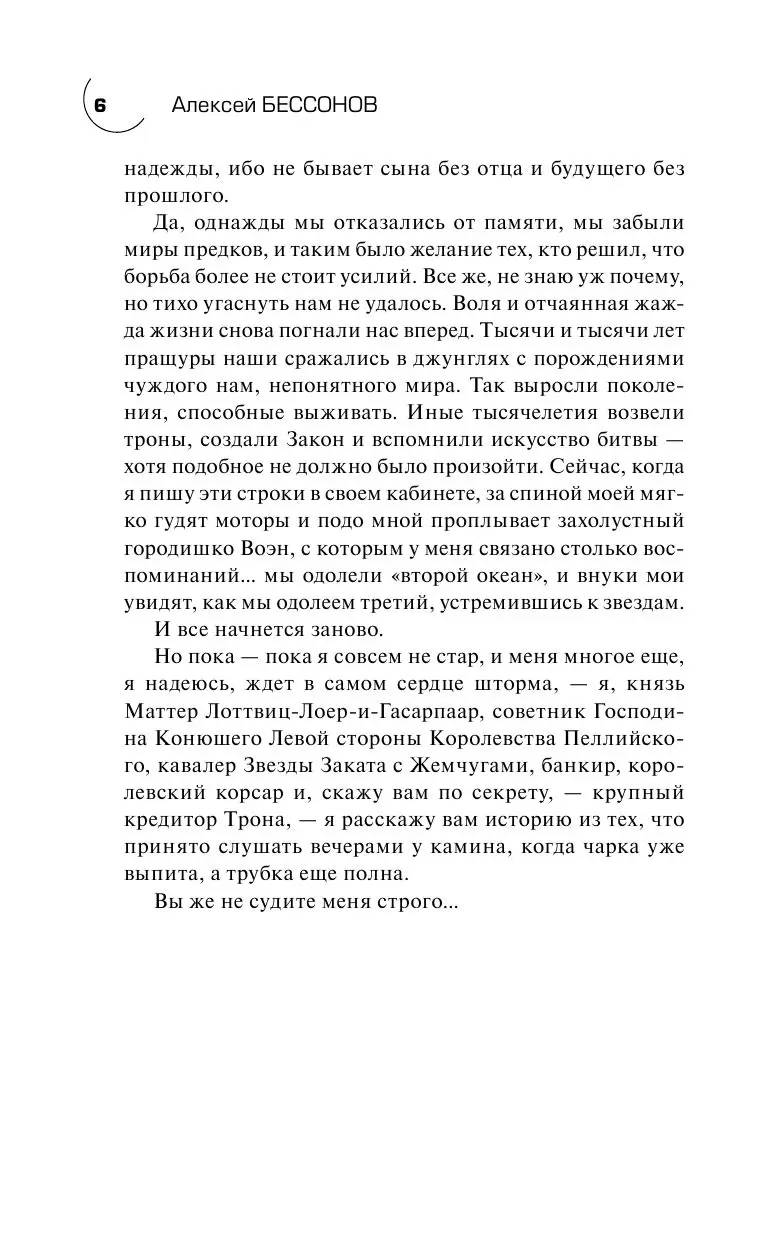 6 Алексей БЕССОНОВ

надежды, ибо не бывает сына без отца и будущего без прошлого.

Да, однажды мы отказались от памяти, мы забыли миры предков, и таким было желание тех, кто решил, что борьба более не стоит усилий. Все же, не знаю уж почему, но тихо угаснуть нам не удалось. Воля и отчаянная жажда жизни снова погнали нас вперед. Тысячи и тысячи лет пращуры наши сражались в джунглях с порождениями чуждого нам, непонятного мира. Так выросли поколения, способные выживать. Иные тысячелетия возвели троны, создали Закон и вспомнили искусство битвы — хотя подобное не должно было произойти. Сейчас, когда я пишу эти строки в своем кабинете, за спиной моей мягко гудят моторы и подо мной проплывает захолустный городишко Воэн, с которым у меня связано столько воспоминаний... мы одолели «второй океан», и внуки мои увидят, как мы одолеем третий, устремившись к звездам.

И все начнется заново.

Но пока — пока я совсем не стар, и меня многое еще, я надеюсь, ждет в самом сердце шторма, — я, князь Маттер Лоттвиц-Лоер-и-Гасарпаар, советник Господина Конюшего Левой стороны Королевства Пеллийского, кавалер Звезды Заката с Жемчугами, банкир, королевский корсар и, скажу вам по секрету, — крупный кредитор Трона, — я расскажу вам историю из тех, что принято слушать вечерами у камина, когда чарка уже выпита, а трубка еще полна.

Вы же не судите меня строго...